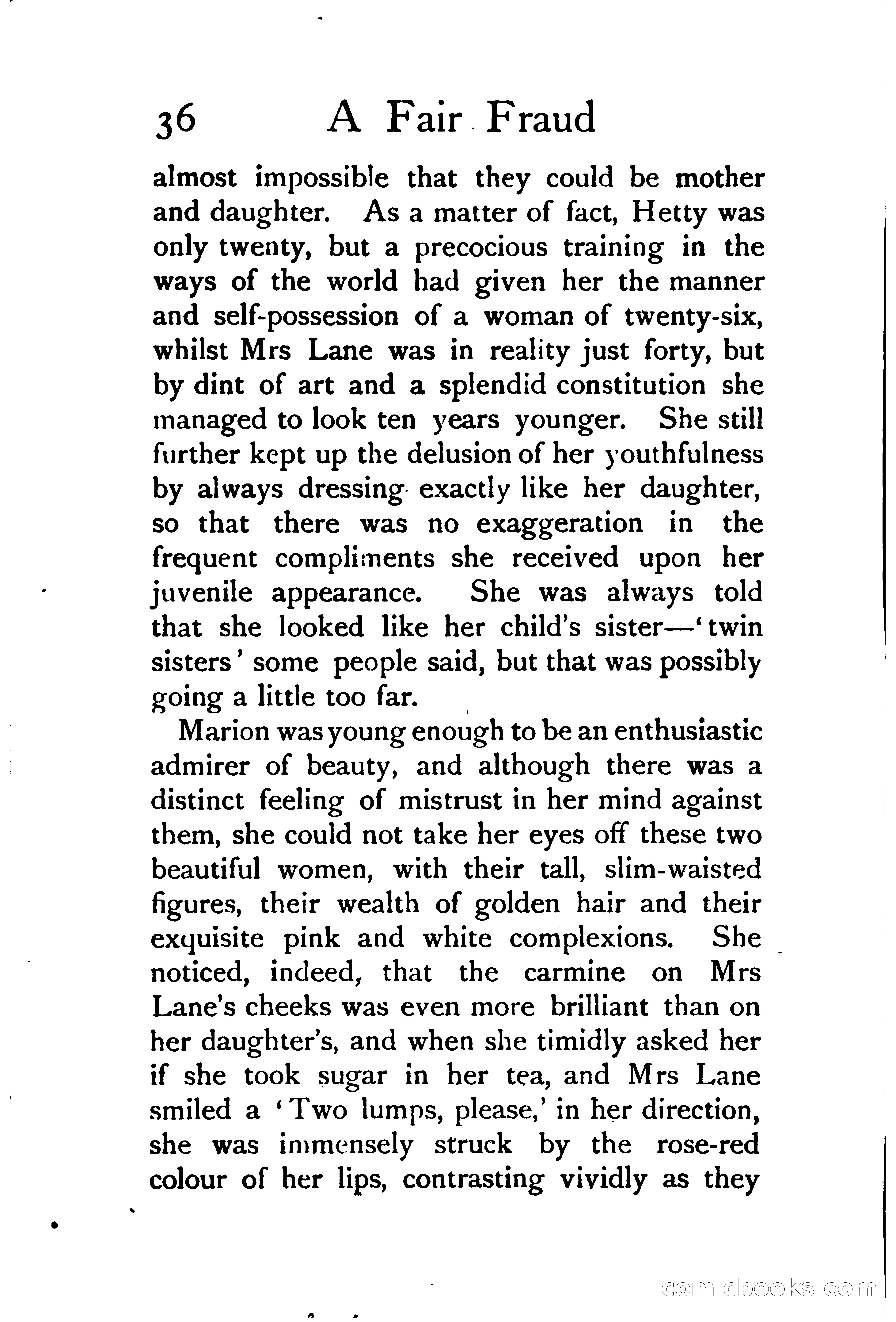 36 A Fair Fraud

almost impossible that they could be mother and daughter. As a matter of fact, Hetty was only twenty, but a precocious training in the ways of the world had given her the manner and self-possession of a woman of twenty-six, whilst Mrs Lane was in reality just forty, but by dint of art and a splendid constitution she managed to look ten years younger. She still further kept up the delusion of her youthfulness by always dressing exactly like her daughter, so that there was no exaggeration in the frequent compliments she received upon her juvenile appearance. She was always told that she looked like her child's sister—'twin sisters' some people said, but that was possibly going a little too far.

Marion was young enough to be an enthusiastic admirer of beauty, and although there was a distinct feeling of mistrust in her mind against them, she could not take her eyes off these two beautiful women, with their tall, slim-waisted figures, their wealth of golden hair and their exquisite pink and white complexions. She noticed, indeed, that the carmine on Mrs Lane's cheeks was even more brilliant than on her daughter's, and when she timidly asked her if she took sugar in her tea, and Mrs Lane smiled a 'Two lumps, please,' in her direction, she was immensely struck by the rose-red colour of her lips, contrasting vividly as they

comicbooks.com